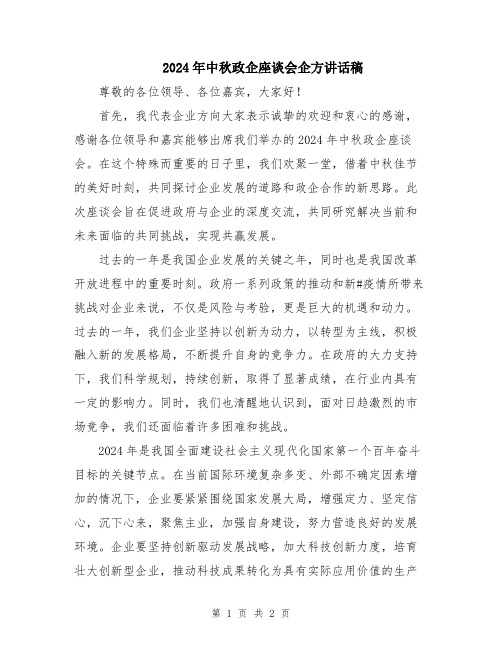 2024年中秋政企座谈会企方讲话稿

尊敬的各位领导、各位嘉宾，大家好！

首先，我代表企业方向大家表示诚挚的欢迎和衷心的感谢，感谢各位领导和嘉宾能够出席我们举办的2024年中秋政企座谈会。在这个特殊而重要的日子里，我们欢聚一堂，借着中秋佳节的美好时刻，共同探讨企业发展的道路和政企合作的新思路。此次座谈会旨在促进政府与企业的深度交流，共同研究解决当前和未来面临的共同挑战，实现共赢发展。

过去的一年是我国企业发展的关键之年，同时也是我国改革开放进程中的重要时刻。政府一系列政策的推动和新#疫情所带来挑战对企业来说，不仅是风险与考验，更是巨大的机遇和动力。过去的一年，我们企业坚持以创新为动力，以转型为主线，积极融入新的发展格局，不断提升自身的竞争力。在政府的大力支持下，我们科学规划，持续创新，取得了显著成绩，在行业内具有一定的影响力。同时，我们也清醒地认识到，面对日趋激烈的市场竞争，我们还面临着许多困难和挑战。

2024年是我国全面建设社会主义现代化国家第一个百年奋斗目标的关键节点。在当前国际环境复杂多变、外部不确定因素增加的情况下，企业要紧紧围绕国家发展大局，增强定力、坚定信心，沉下心来，聚焦主业，加强自身建设，努力营造良好的发展环境。企业要坚持创新驱动发展战略，加大科技创新力度，培育壮大创新型企业，推动科技成果转化为具有实际应用价值的生产

第 1 页 共 2 页